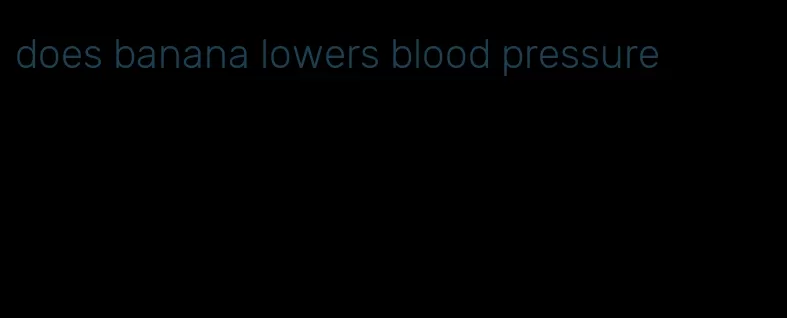 does banana lowers blood pressure